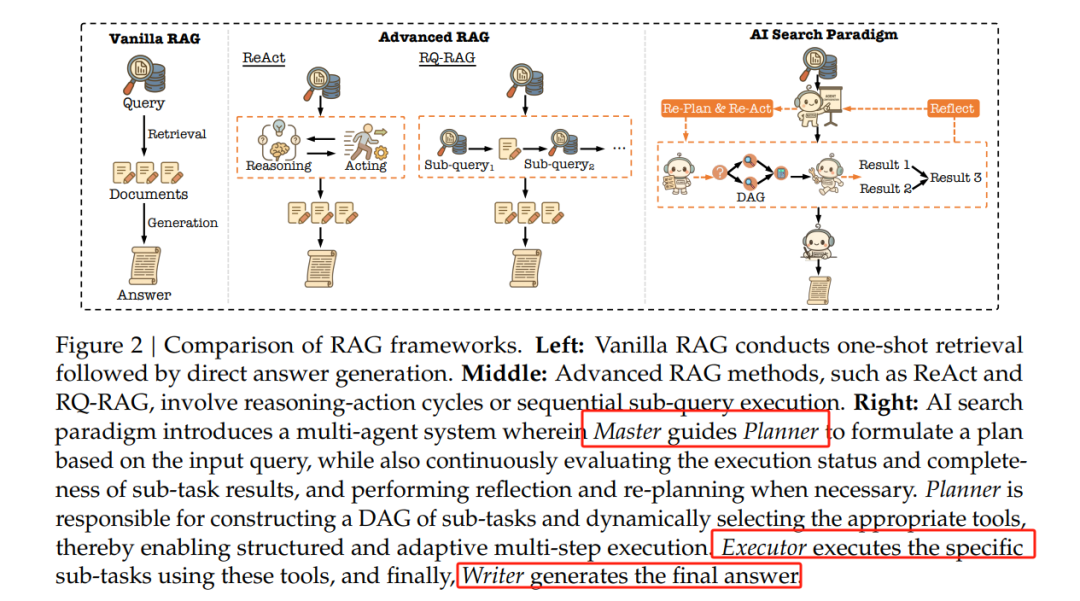 Vanilla RAG

Query

Retrieval

Documents

Generation

Answer

Advanced RAG

ReAct

Reasoning

Acting

RQ-RAG

Sub-query$_1$

Sub-query$_2$

...

AI Search Paradigm

Re-Plan & Re-Act

Reflect

DAG

Result 1

Result 2

Result 3

Figure 2 | Comparison of RAG frameworks. **Left:** Vanilla RAG conducts one-shot retrieval followed by direct answer generation. **Middle:** Advanced RAG methods, such as ReAct and RQ-RAG, involve reasoning-action cycles or sequential sub-query execution. **Right:** AI search paradigm introduces a multi-agent system wherein *Master* guides *Planner* to formulate a plan based on the input query, while also continuously evaluating the execution status and completeness of sub-task results, and performing reflection and re-planning when necessary. *Planner* is responsible for constructing a DAG of sub-tasks and dynamically selecting the appropriate tools, thereby enabling structured and adaptive multi-step execution. *Executor* executes the specific sub-tasks using these tools, and finally, *Writer* generates the final answer.